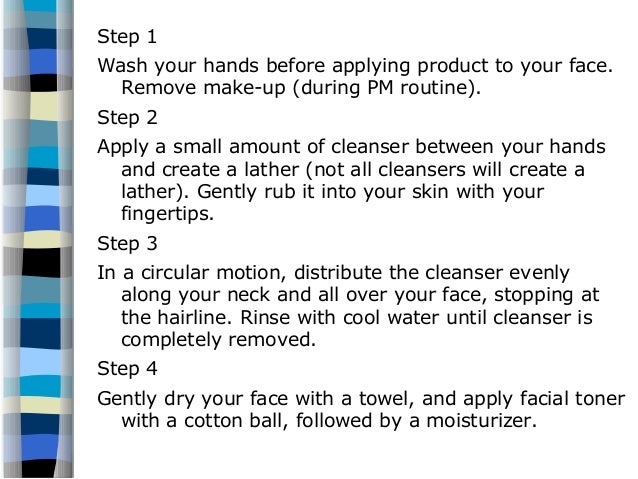 Step 1

Wash your hands before applying product to your face. Remove make-up (during PM routine).

Step 2

Apply a small amount of cleanser between your hands and create a lather (not all cleansers will create a lather). Gently rub it into your skin with your fingertips.

Step 3

In a circular motion, distribute the cleanser evenly along your neck and all over your face, stopping at the hairline. Rinse with cool water until cleanser is completely removed.

Step 4

Gently dry your face with a towel, and apply facial toner with a cotton ball, followed by a moisturizer.